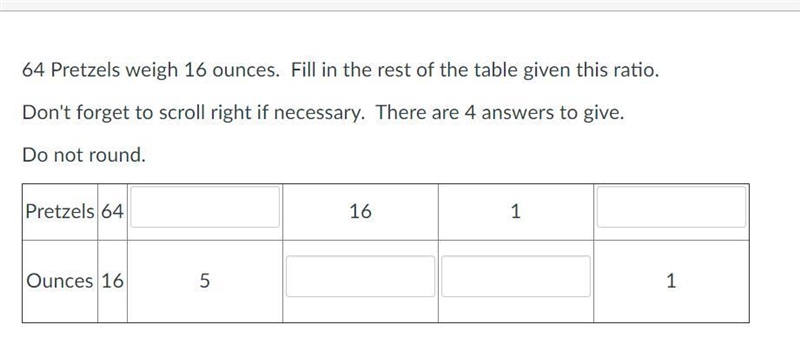 64 Pretzels weigh 16 ounces. Fill in the rest of the table given this ratio.

Don't forget to scroll right if necessary. There are 4 answers to give.

Do not round.

| Pretzels | 64 |  | 16 | 1 |  |
|---|---|---|---|---|---|
| Ounces | 16 | 5 |  |  | 1 |